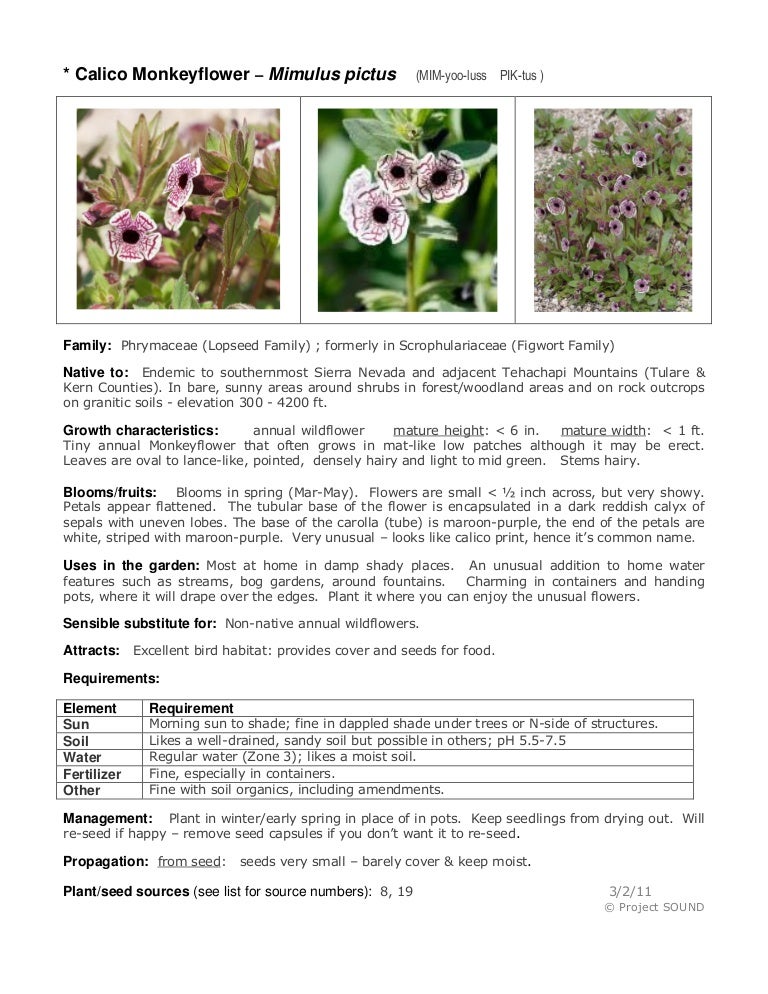 * Calico Monkeyflower – Mimulus pictus (MIM-yoo-luss PIK-tus )

Family: Phrymaceae (Lopseed Family) ; formerly in Scrophulariaceae (Figwort Family)

Native to: Endemic to southernmost Sierra Nevada and adjacent Tehachapi Mountains (Tulare & Kern Counties). In bare, sunny areas around shrubs in forest/woodland areas and on rock outcrops on granitic soils - elevation 300 - 4200 ft.

Growth characteristics: annual wildflower mature height: < 6 in. mature width: < 1 ft. Tiny annual Monkeyflower that often grows in mat-like low patches although it may be erect. Leaves are oval to lance-like, pointed, densely hairy and light to mid green. Stems hairy.

Blooms/fruits: Blooms in spring (Mar-May). Flowers are small < ½ inch across, but very showy. Petals appear flattened. The tubular base of the flower is encapsulated in a dark reddish calyx of sepals with uneven lobes. The base of the carolla (tube) is maroon-purple, the end of the petals are white, striped with maroon-purple. Very unusual – looks like calico print, hence it's common name.

Uses in the garden: Most at home in damp shady places. An unusual addition to home water features such as streams, bog gardens, around fountains. Charming in containers and handing pots, where it will drape over the edges. Plant it where you can enjoy the unusual flowers.

Sensible substitute for: Non-native annual wildflowers.

Attracts: Excellent bird habitat: provides cover and seeds for food.

Requirements:

| Element | Requirement |
|---|---|
| Sun | Morning sun to shade; fine in dappled shade under trees or N-side of structures. |
| Soil | Likes a well-drained, sandy soil but possible in others; pH 5.5-7.5 |
| Water | Regular water (Zone 3); likes a moist soil. |
| Fertilizer | Fine, especially in containers. |
| Other | Fine with soil organics, including amendments. |

Management: Plant in winter/early spring in place of in pots. Keep seedlings from drying out. Will re-seed if happy – remove seed capsules if you don't want it to re-seed.

Propagation: from seed: seeds very small – barely cover & keep moist.

Plant/seed sources (see list for source numbers): 8, 19

3/2/11
© Project SOUND